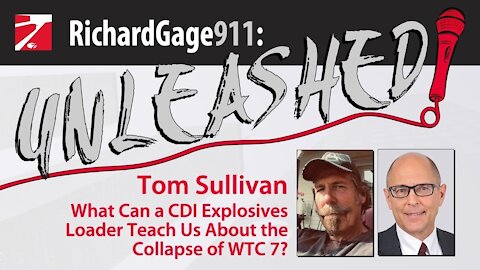 RichardGage911:
UNLEASHED!

Tom Sullivan
What Can a CDI Explosives Loader Teach Us About the Collapse of WTC 7?